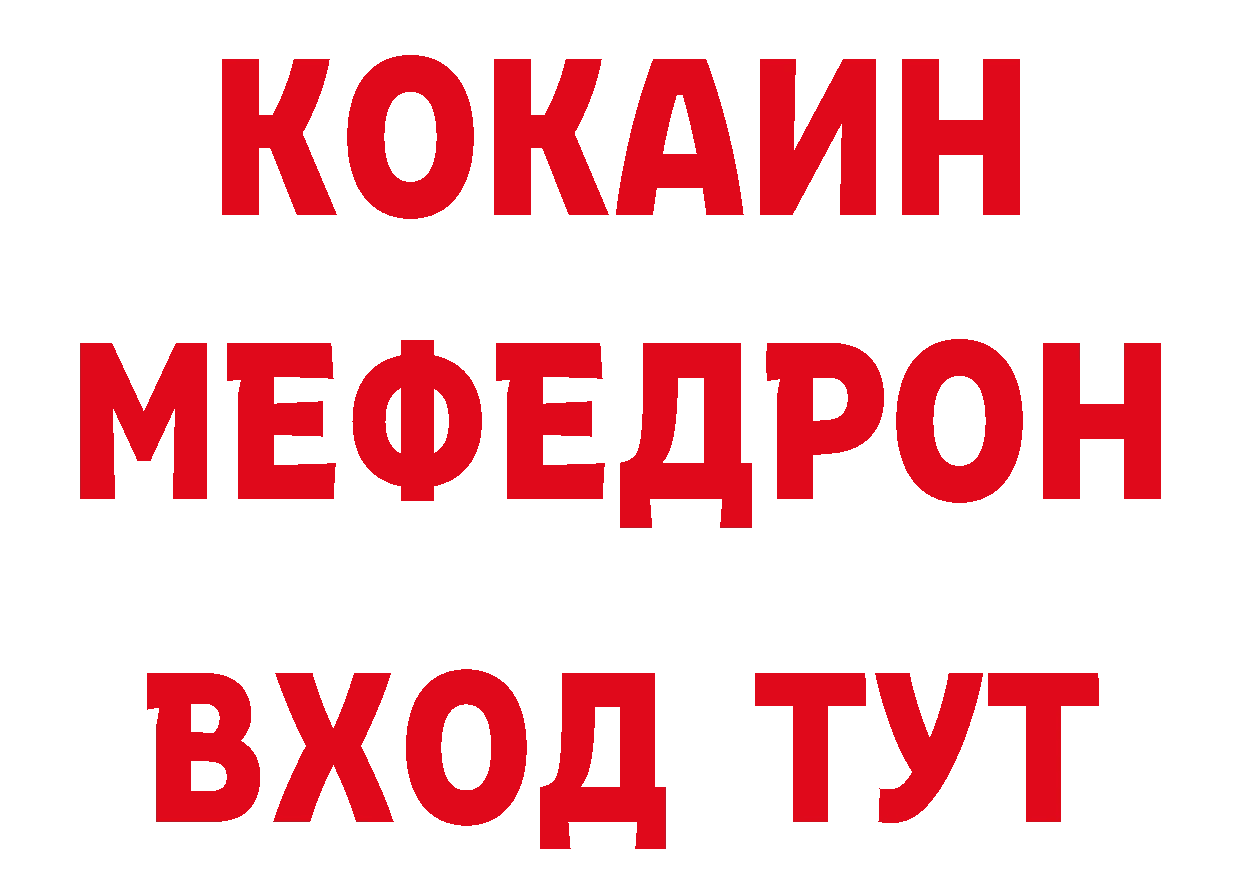 КОКАИН
МЕФЕДРОН
ВХОД ТУТ